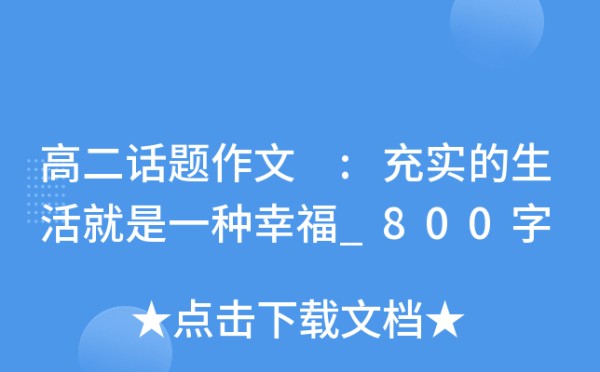 高二话题作文　：充实的生活就是一种幸福_800字

★点击下载文档★